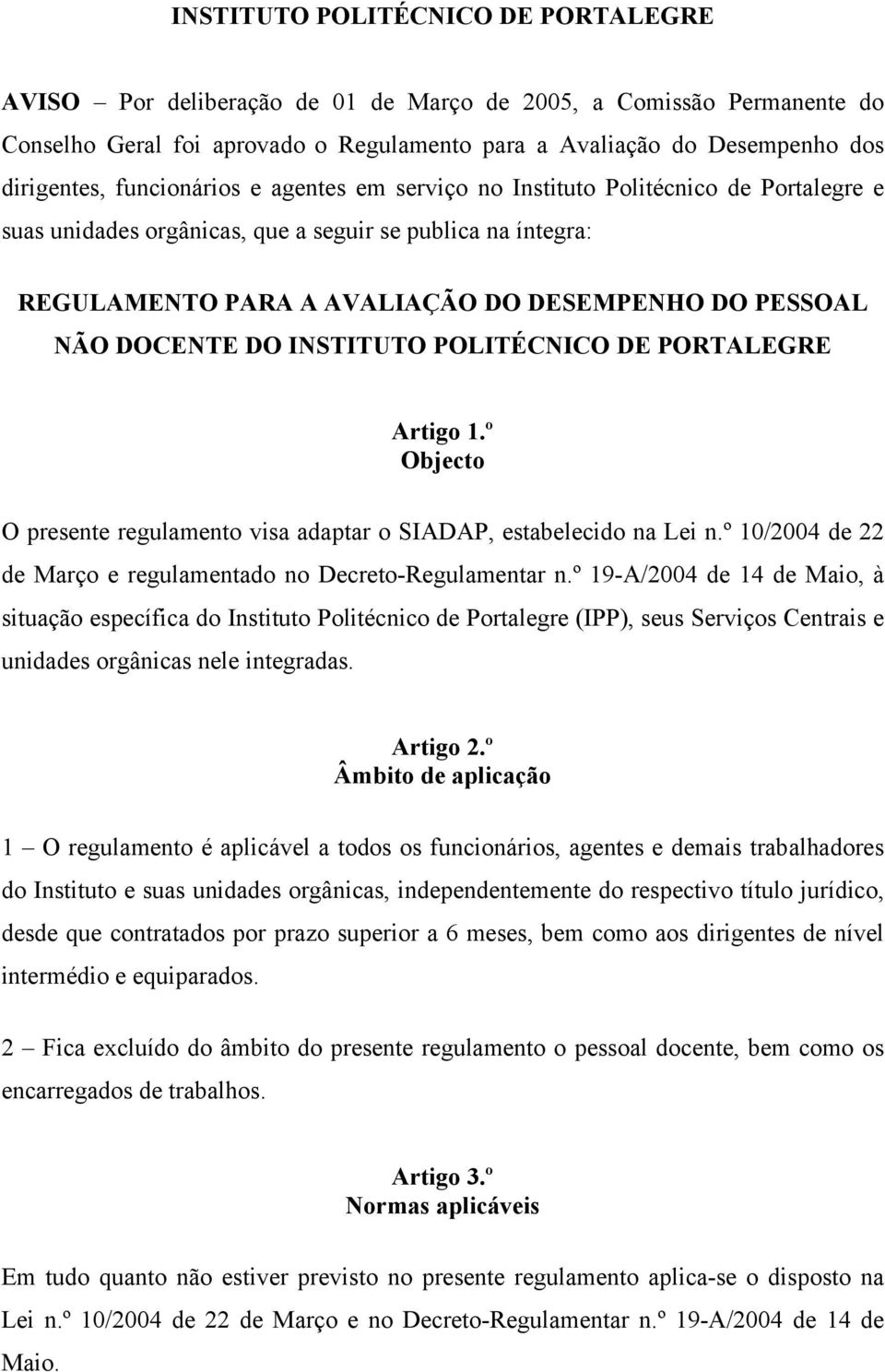 INSTITUTO POLITÉCNICO DE PORTALEGRE

AVISO – Por deliberação de 01 de Março de 2005, a Comissão Permanente do Conselho Geral foi aprovado o Regulamento para a Avaliação do Desempenho dos dirigentes, funcionários e agentes em serviço no Instituto Politécnico de Portalegre e suas unidades orgânicas, que a seguir se publica na íntegra:

REGULAMENTO PARA A AVALIAÇÃO DO DESEMPENHO DO PESSOAL NÃO DOCENTE DO INSTITUTO POLITÉCNICO DE PORTALEGRE

Artigo 1.º
Objecto

O presente regulamento visa adaptar o SIADAP, estabelecido na Lei n.º 10/2004 de 22 de Março e regulamentado no Decreto-Regulamentar n.º 19-A/2004 de 14 de Maio, à situação específica do Instituto Politécnico de Portalegre (IPP), seus Serviços Centrais e unidades orgânicas nele integradas.

Artigo 2.º
Âmbito de aplicação

1 – O regulamento é aplicável a todos os funcionários, agentes e demais trabalhadores do Instituto e suas unidades orgânicas, independentemente do respectivo título jurídico, desde que contratados por prazo superior a 6 meses, bem como aos dirigentes de nível intermédio e equiparados.

2 – Fica excluído do âmbito do presente regulamento o pessoal docente, bem como os encarregados de trabalhos.

Artigo 3.º
Normas aplicáveis

Em tudo quanto não estiver previsto no presente regulamento aplica-se o disposto na Lei n.º 10/2004 de 22 de Março e no Decreto-Regulamentar n.º 19-A/2004 de 14 de Maio.